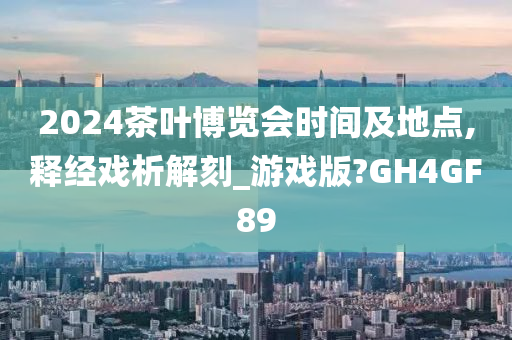 2024茶叶博览会时间及地点,释经戏析解刻_游戏版?GH4GF89